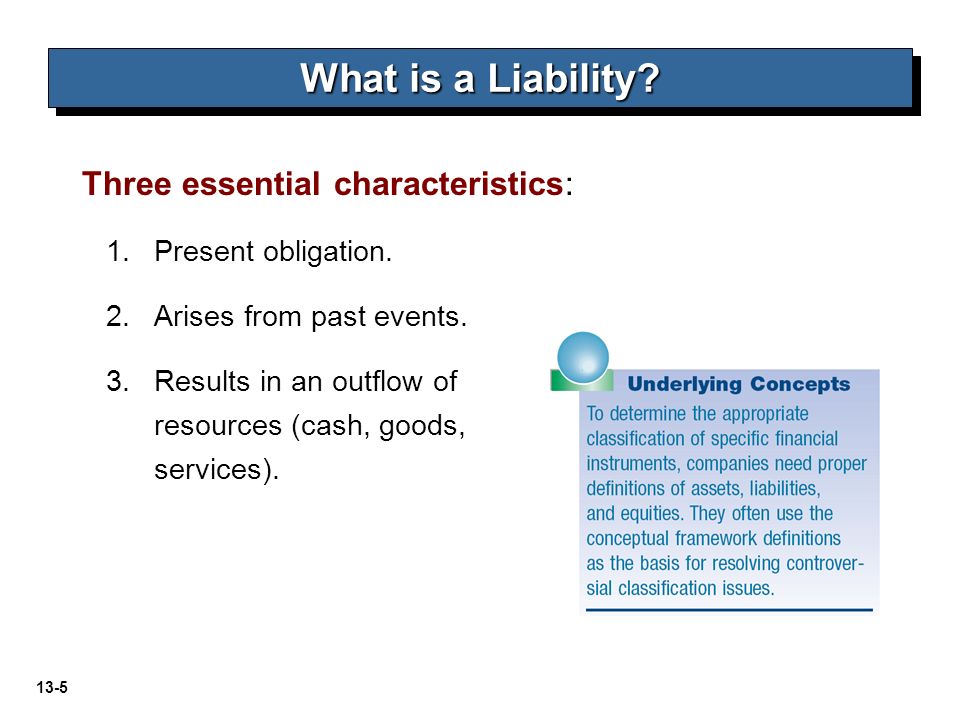 What is a Liability?

Three essential characteristics:

1. Present obligation.

2. Arises from past events.

3. Results in an outflow of resources (cash, goods, services).

Underlying Concepts

To determine the appropriate classification of specific financial instruments, companies need proper definitions of assets, liabilities, and equities. They often use the conceptual framework definitions as the basis for resolving controversial classification issues.

13-5